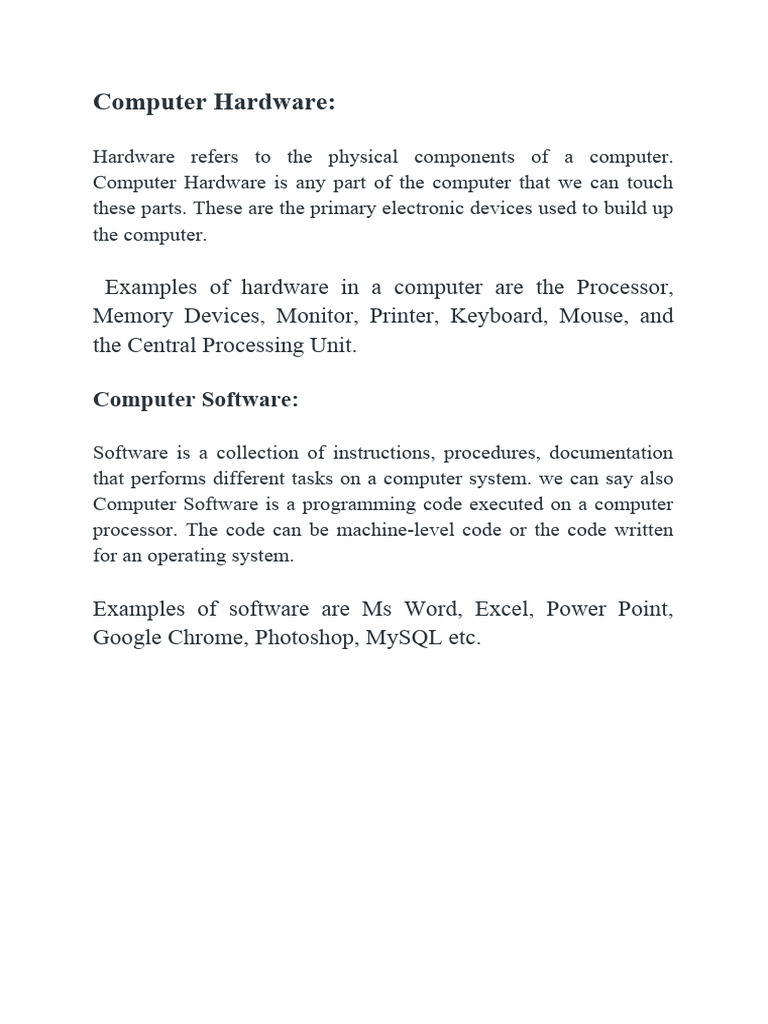 Computer Hardware:

Hardware refers to the physical components of a computer. Computer Hardware is any part of the computer that we can touch these parts. These are the primary electronic devices used to build up the computer.

Examples of hardware in a computer are the Processor, Memory Devices, Monitor, Printer, Keyboard, Mouse, and the Central Processing Unit.

Computer Software:

Software is a collection of instructions, procedures, documentation that performs different tasks on a computer system. we can say also Computer Software is a programming code executed on a computer processor. The code can be machine-level code or the code written for an operating system.

Examples of software are Ms Word, Excel, Power Point, Google Chrome, Photoshop, MySQL etc.